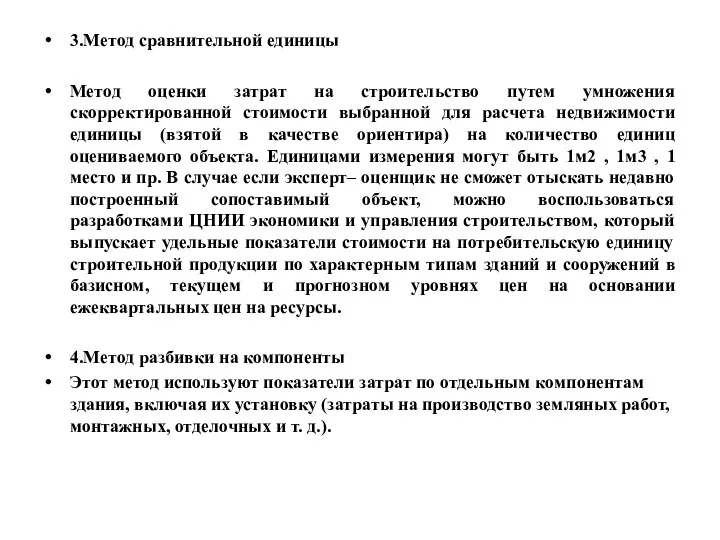 • 3.Метод сравнительной единицы

• Метод оценки затрат на строительство путем умножения скорректированной стоимости выбранной для расчета недвижимости единицы (взятой в качестве ориентира) на количество единиц оцениваемого объекта. Единицами измерения могут быть 1м2 , 1м3 , 1 место и пр. В случае если эксперт– оценщик не сможет отыскать недавно построенный сопоставимый объект, можно воспользоваться разработками ЦНИИ экономики и управления строительством, который выпускает удельные показатели стоимости на потребительскую единицу строительной продукции по характерным типам зданий и сооружений в базисном, текущем и прогнозном уровнях цен на основании ежеквартальных цен на ресурсы.

• 4.Метод разбивки на компоненты
• Этот метод используют показатели затрат по отдельным компонентам здания, включая их установку (затраты на производство земляных работ, монтажных, отделочных и т. д.).